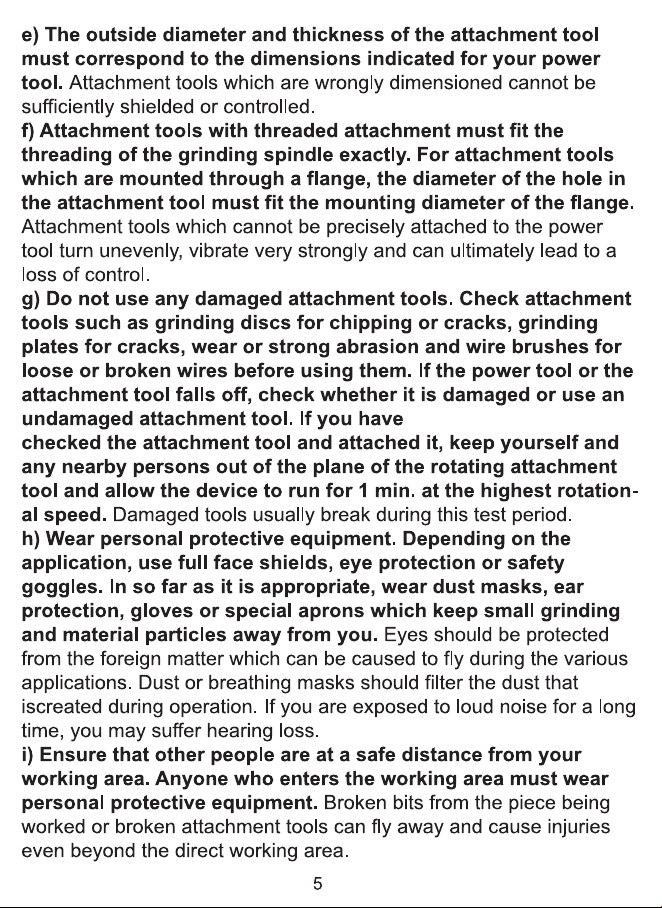 e) The outside diameter and thickness of the attachment tool must correspond to the dimensions indicated for your power tool. Attachment tools which are wrongly dimensioned cannot be sufficiently shielded or controlled.

f) Attachment tools with threaded attachment must fit the threading of the grinding spindle exactly. For attachment tools which are mounted through a flange, the diameter of the hole in the attachment tool must fit the mounting diameter of the flange. Attachment tools which cannot be precisely attached to the power tool turn unevenly, vibrate very strongly and can ultimately lead to a loss of control.

g) Do not use any damaged attachment tools. Check attachment tools such as grinding discs for chipping or cracks, grinding plates for cracks, wear or strong abrasion and wire brushes for loose or broken wires before using them. If the power tool or the attachment tool falls off, check whether it is damaged or use an undamaged attachment tool. If you have checked the attachment tool and attached it, keep yourself and any nearby persons out of the plane of the rotating attachment tool and allow the device to run for 1 min. at the highest rotational speed. Damaged tools usually break during this test period.

h) Wear personal protective equipment. Depending on the application, use full face shields, eye protection or safety goggles. In so far as it is appropriate, wear dust masks, ear protection, gloves or special aprons which keep small grinding and material particles away from you. Eyes should be protected from the foreign matter which can be caused to fly during the various applications. Dust or breathing masks should filter the dust that iscreated during operation. If you are exposed to loud noise for a long time, you may suffer hearing loss.

i) Ensure that other people are at a safe distance from your working area. Anyone who enters the working area must wear personal protective equipment. Broken bits from the piece being worked or broken attachment tools can fly away and cause injuries even beyond the direct working area.

5